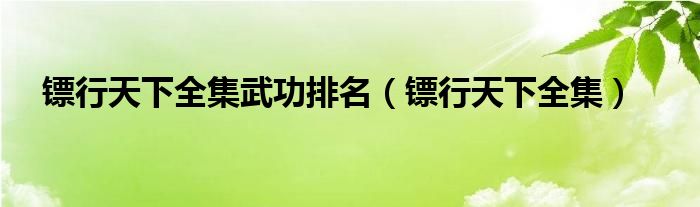 镖行天下全集武功排名（镖行天下全集）